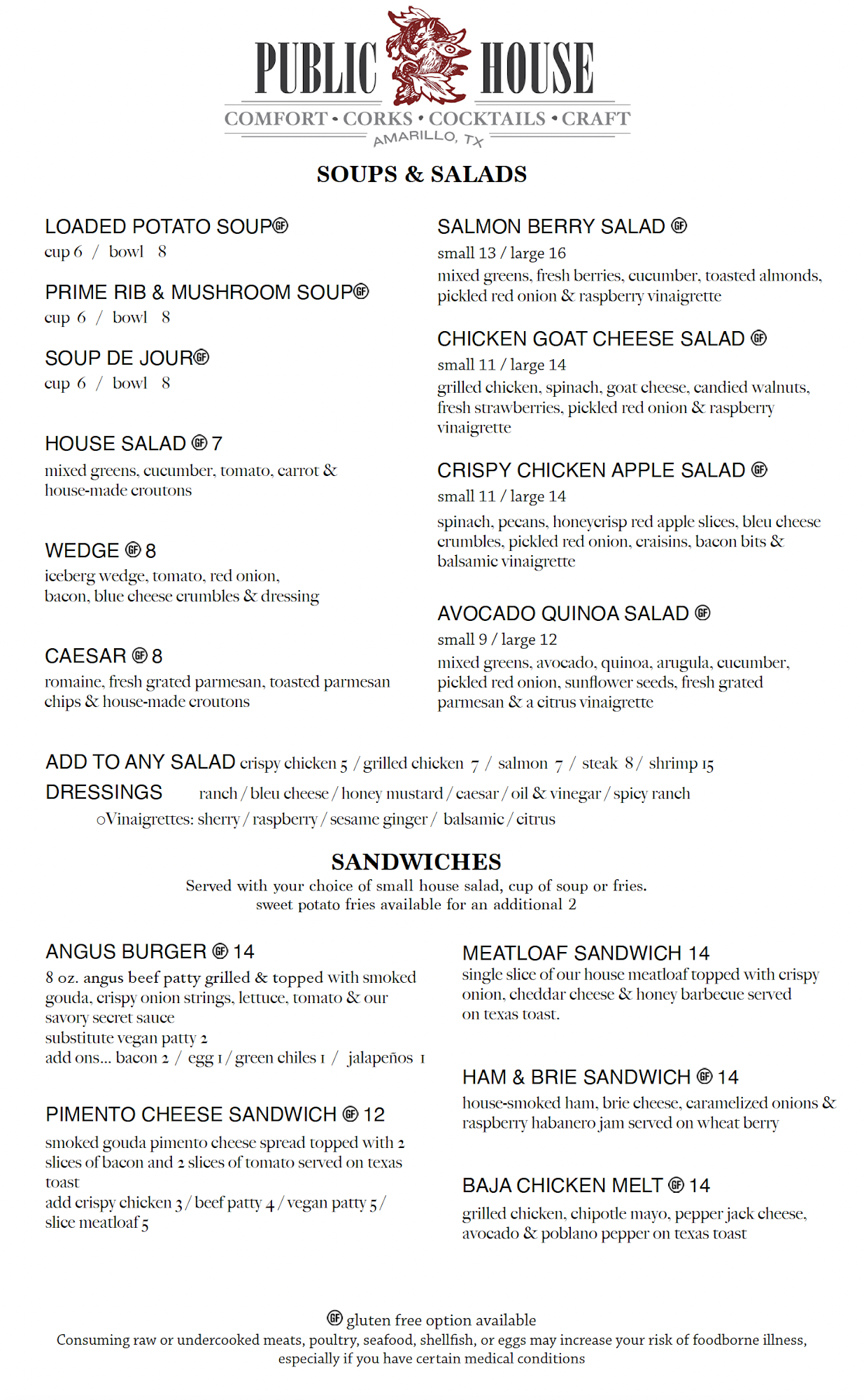 PUBLIC HOUSE
COMFORT • CORKS • COCKTAILS • CRAFT
AMARILLO, TX

SOUPS & SALADS

LOADED POTATO SOUP GF
cup 6 / bowl 8

PRIME RIB & MUSHROOM SOUP GF
cup 6 / bowl 8

SOUP DE JOUR GF
cup 6 / bowl 8

HOUSE SALAD GF 7
mixed greens, cucumber, tomato, carrot & house-made croutons

WEDGE GF 8
iceberg wedge, tomato, red onion, bacon, blue cheese crumbles & dressing

CAESAR GF 8
romaine, fresh grated parmesan, toasted parmesan chips & house-made croutons

SALMON BERRY SALAD GF
small 13 / large 16
mixed greens, fresh berries, cucumber, toasted almonds, pickled red onion & raspberry vinaigrette

CHICKEN GOAT CHEESE SALAD GF
small 11 / large 14
grilled chicken, spinach, goat cheese, candied walnuts, fresh strawberries, pickled red onion & raspberry vinaigrette

CRISPY CHICKEN APPLE SALAD GF
small 11 / large 14
spinach, pecans, honeycrisp red apple slices, bleu cheese crumbles, pickled red onion, craisins, bacon bits & balsamic vinaigrette

AVOCADO QUINOA SALAD GF
small 9 / large 12
mixed greens, avocado, quinoa, arugula, cucumber, pickled red onion, sunflower seeds, fresh grated parmesan & a citrus vinaigrette

ADD TO ANY SALAD crispy chicken 5 / grilled chicken 7 / salmon 7 / steak 8 / shrimp 15
DRESSINGS ranch / bleu cheese / honey mustard / caesar / oil & vinegar / spicy ranch
oVinaigrettes: sherry / raspberry / sesame ginger / balsamic / citrus

SANDWICHES
Served with your choice of small house salad, cup of soup or fries.
sweet potato fries available for an additional 2

ANGUS BURGER GF 14
8 oz. angus beef patty grilled & topped with smoked gouda, crispy onion strings, lettuce, tomato & our savory secret sauce
substitute vegan patty 2
add ons... bacon 2 / egg 1 / green chiles 1 / jalapeños 1

PIMENTO CHEESE SANDWICH GF 12
smoked gouda pimento cheese spread topped with 2 slices of bacon and 2 slices of tomato served on texas toast
add crispy chicken 3 / beef patty 4 / vegan patty 5 / slice meatloaf 5

MEATLOAF SANDWICH 14
single slice of our house meatloaf topped with crispy onion, cheddar cheese & honey barbecue served on texas toast.

HAM & BRIE SANDWICH GF 14
house-smoked ham, brie cheese, caramelized onions & raspberry habanero jam served on wheat berry

BAJA CHICKEN MELT GF 14
grilled chicken, chipotle mayo, pepper jack cheese, avocado & poblano pepper on texas toast

GF gluten free option available
Consuming raw or undercooked meats, poultry, seafood, shellfish, or eggs may increase your risk of foodborne illness, especially if you have certain medical conditions